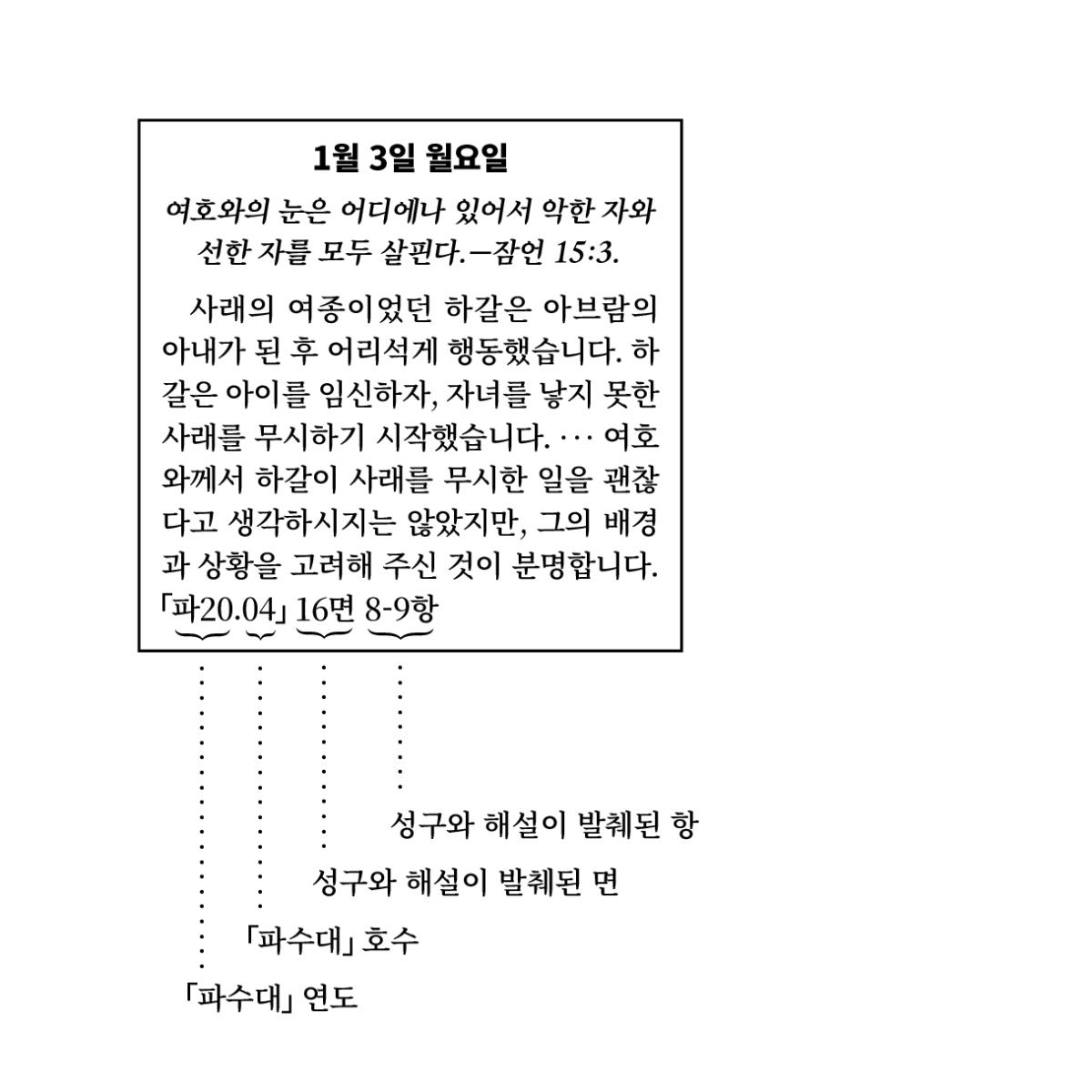 1월 3일 월요일

여호와의 눈은 어디에나 있어서 악한 자와 선한 자를 모두 살핀다.—잠언 15:3.

사래의 여종이었던 하갈은 아브람의 아내가 된 후 어리석게 행동했습니다. 하갈은 아이를 임신하자, 자녀를 낳지 못한 사래를 무시하기 시작했습니다. ··· 여호와께서 하갈이 사래를 무시한 일을 괜찮다고 생각하시지는 않았지만, 그의 배경과 상황을 고려해 주신 것이 분명합니다. 「파20.04」 16면 8-9항

성구와 해설이 발췌된 항

성구와 해설이 발췌된 면

「파수대」 호수

「파수대」 연도